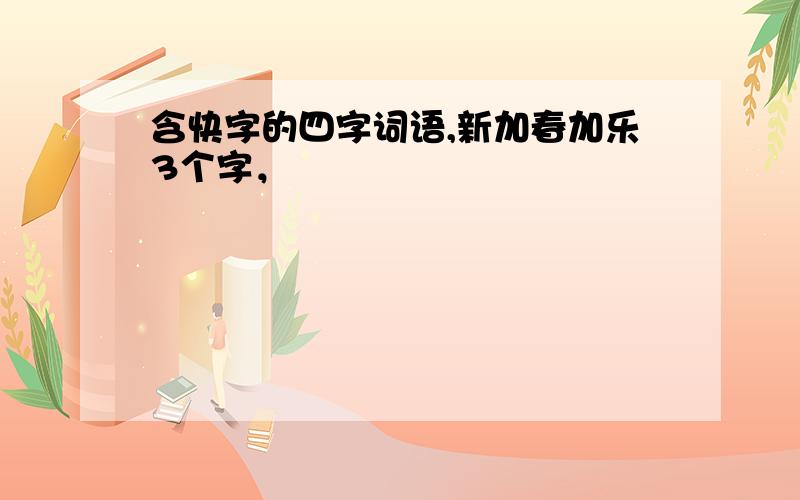 含快字的四字词语,新加春加乐3个字,